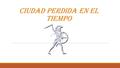 CIUDAD PERDIDA EN EL TIEMPO